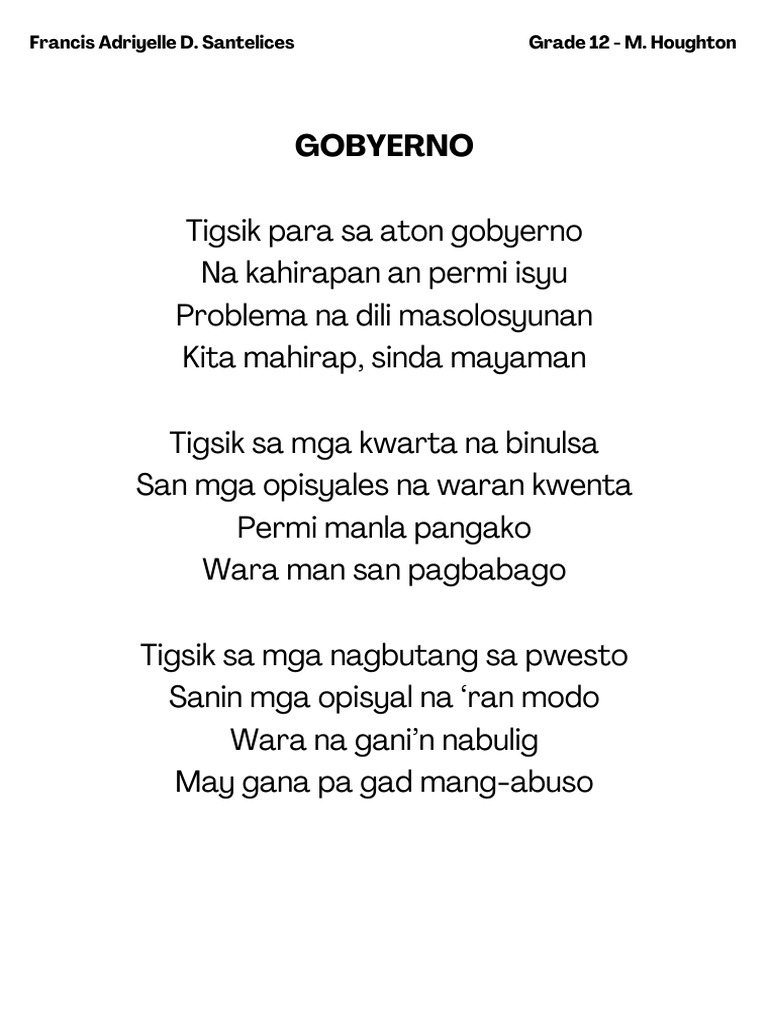 Francis Adriyelle D. Santelices

Grade 12 - M. Houghton

GOBYERNO

Tigsik para sa aton gobyerno
Na kahirapan an permi isyu
Problema na dili masolosyunan
Kita mahirap, sinda mayaman

Tigsik sa mga kwarta na binulsa
San mga opisyales na waran kwenta
Permi manla pangako
Wara man san pagbabago

Tigsik sa mga nagbutang sa pwesto
Sanin mga opisyal na ‘ran modo
Wara na gani’n nabulig
May gana pa gad mang-abuso